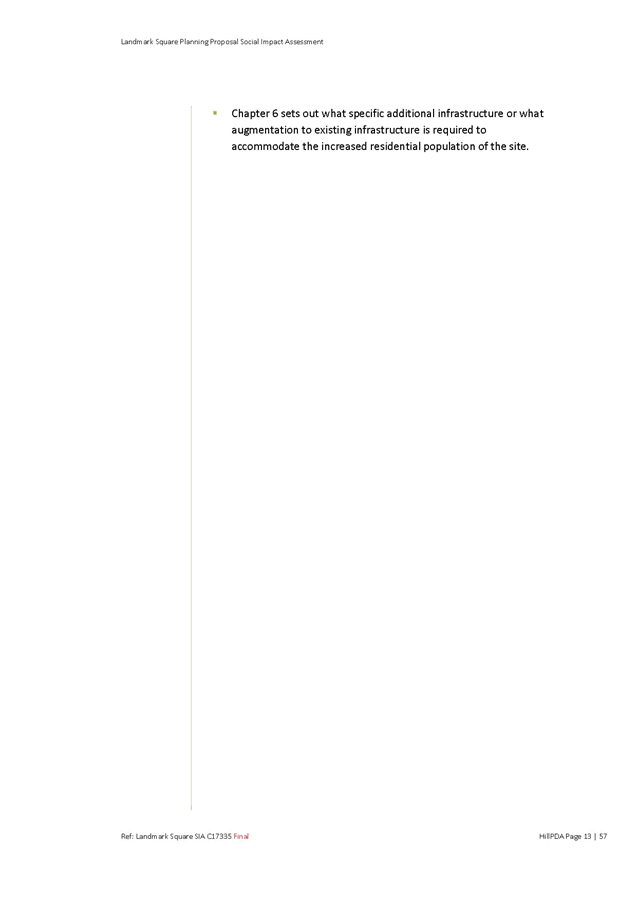 Landmark Square Planning Proposal Social Impact Assessment

• Chapter 6 sets out what specific additional infrastructure or what augmentation to existing infrastructure is required to accommodate the increased residential population of the site.

Ref: Landmark Square SIA C17335 Final

HillPDA Page 13 | 57